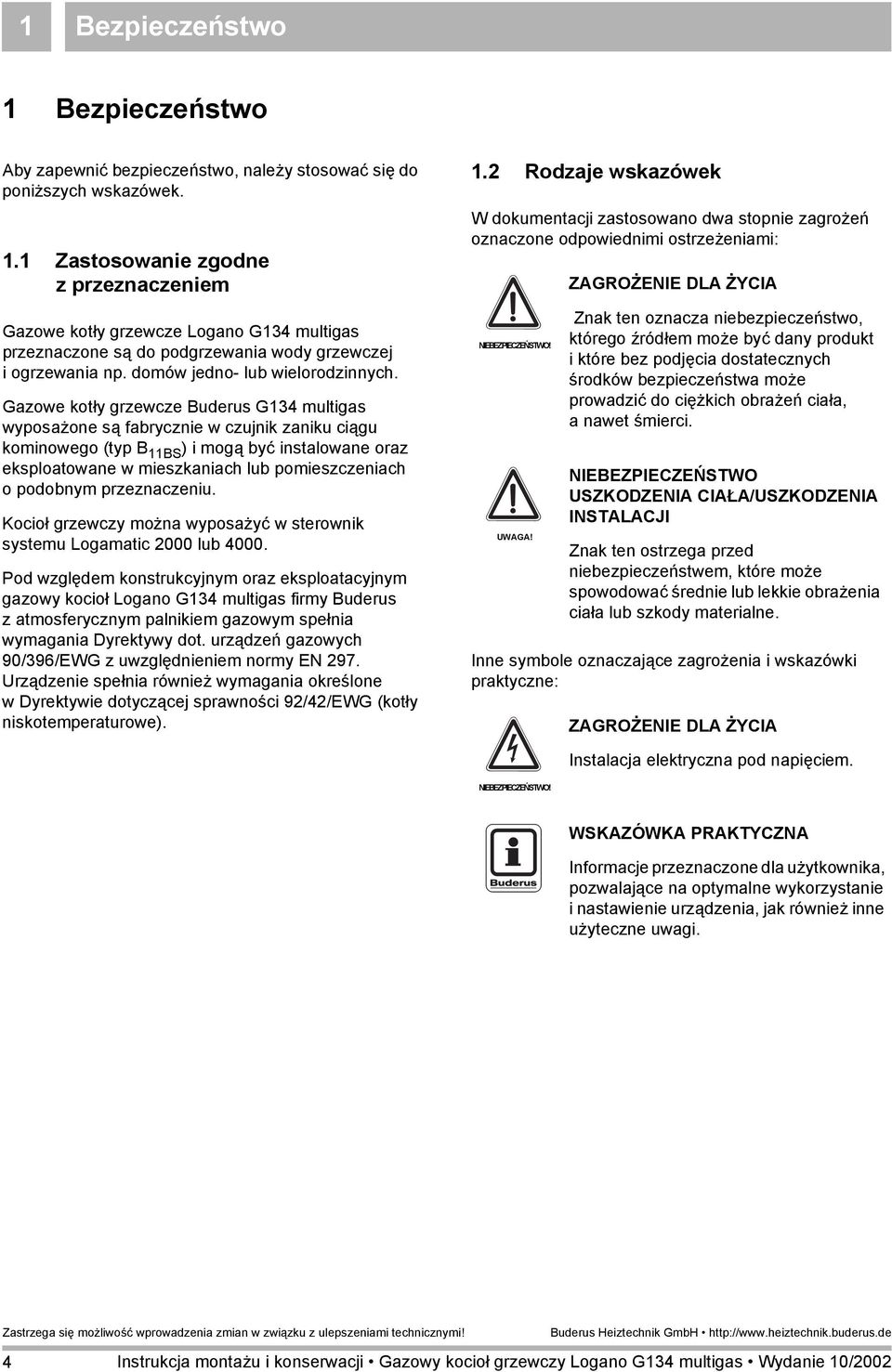 1 Bezpieczeństwo

1 Bezpieczeństwo

Aby zapewnić bezpieczeństwo, należy stosować się do poniższych wskazówek.

1.1 Zastosowanie zgodne z przeznaczeniem

Gazowe kotły grzewcze Logano G134 multigas przeznaczone są do podgrzewania wody grzewczej i ogrzewania np. domów jedno- lub wielorodzinnych.

Gazowe kotły grzewcze Buderus G134 multigas wyposażone są fabrycznie w czujnik zaniku ciągu kominowego (typ $B_{11BS}$) i mogą być instalowane oraz eksploatowane w mieszkaniach lub pomieszczeniach o podobnym przeznaczeniu.

Kocioł grzewczy można wyposażyć w sterownik systemu Logamatic 2000 lub 4000.

Pod względem konstrukcyjnym oraz eksploatacyjnym gazowy kocioł Logano G134 multigas firmy Buderus z atmosferycznym palnikiem gazowym spełnia wymagania Dyrektywy dot. urządzeń gazowych 90/396/EWG z uwzględnieniem normy EN 297. Urządzenie spełnia również wymagania określone w Dyrektywie dotyczącej sprawności 92/42/EWG (kotły niskotemperaturowe).

1.2 Rodzaje wskazówek

W dokumentacji zastosowano dwa stopnie zagrożeń oznaczone odpowiednimi ostrzeżeniami:

NIEBEZPIECZEŃSTWO!

ZAGROŻENIE DLA ŻYCIA

Znak ten oznacza niebezpieczeństwo, którego źródłem może być dany produkt i które bez podjęcia dostatecznych środków bezpieczeństwa może prowadzić do ciężkich obrażeń ciała, a nawet śmierci.

UWAGA!

NIEBEZPIECZEŃSTWO USZKODZENIA CIAŁA/USZKODZENIA INSTALACJI

Znak ten ostrzega przed niebezpieczeństwem, które może spowodować średnie lub lekkie obrażenia ciała lub szkody materialne.

Inne symbole oznaczające zagrożenia i wskazówki praktyczne:

NIEBEZPIECZEŃSTWO!

ZAGROŻENIE DLA ŻYCIA

Instalacja elektryczna pod napięciem.

Buderus

WSKAZÓWKA PRAKTYCZNA

Informacje przeznaczone dla użytkownika, pozwalające na optymalne wykorzystanie i nastawienie urządzenia, jak również inne użyteczne uwagi.

Zastrzega się możliwość wprowadzenia zmian w związku z ulepszeniami technicznymi! Buderus Heiztechnik GmbH • http://www.heiztechnik.buderus.de

4 Instrukcja montażu i konserwacji • Gazowy kocioł grzewczy Logano G134 multigas • Wydanie 10/2002